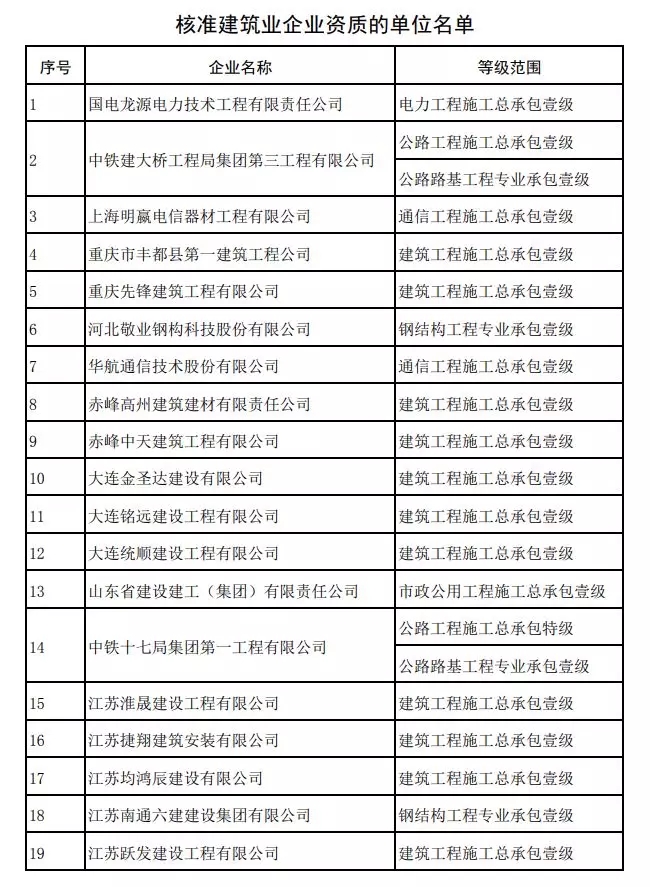 核准建筑业企业资质的单位名单

| 序号 | 企业名称 | 等级范围 |
|---|---|---|
| 1 | 国电龙源电力技术工程有限责任公司 | 电力工程施工总承包壹级 |
| 2 | 中铁建大桥工程局集团第三工程有限公司 | 公路工程施工总承包壹级 |
| | | 公路路基工程专业承包壹级 |
| 3 | 上海明赢电信器材工程有限公司 | 通信工程施工总承包壹级 |
| 4 | 重庆市丰都县第一建筑工程公司 | 建筑工程施工总承包壹级 |
| 5 | 重庆先锋建筑工程有限公司 | 建筑工程施工总承包壹级 |
| 6 | 河北敬业钢构科技股份有限公司 | 钢结构工程专业承包壹级 |
| 7 | 华航通信技术股份有限公司 | 通信工程施工总承包壹级 |
| 8 | 赤峰高州建筑建材有限责任公司 | 建筑工程施工总承包壹级 |
| 9 | 赤峰中天建筑工程有限公司 | 建筑工程施工总承包壹级 |
| 10 | 大连金圣达建设有限公司 | 建筑工程施工总承包壹级 |
| 11 | 大连铭远建设工程有限公司 | 建筑工程施工总承包壹级 |
| 12 | 大连统顺建设工程有限公司 | 建筑工程施工总承包壹级 |
| 13 | 山东省建设建工（集团）有限责任公司 | 市政公用工程施工总承包壹级 |
| 14 | 中铁十七局集团第一工程有限公司 | 公路工程施工总承包特级 |
| | | 公路路基工程专业承包壹级 |
| 15 | 江苏淮晟建设工程有限公司 | 建筑工程施工总承包壹级 |
| 16 | 江苏捷翔建筑安装有限公司 | 建筑工程施工总承包壹级 |
| 17 | 江苏均鸿辰建设有限公司 | 建筑工程施工总承包壹级 |
| 18 | 江苏南通六建建设集团有限公司 | 钢结构工程专业承包壹级 |
| 19 | 江苏跃发建设工程有限公司 | 建筑工程施工总承包壹级 |